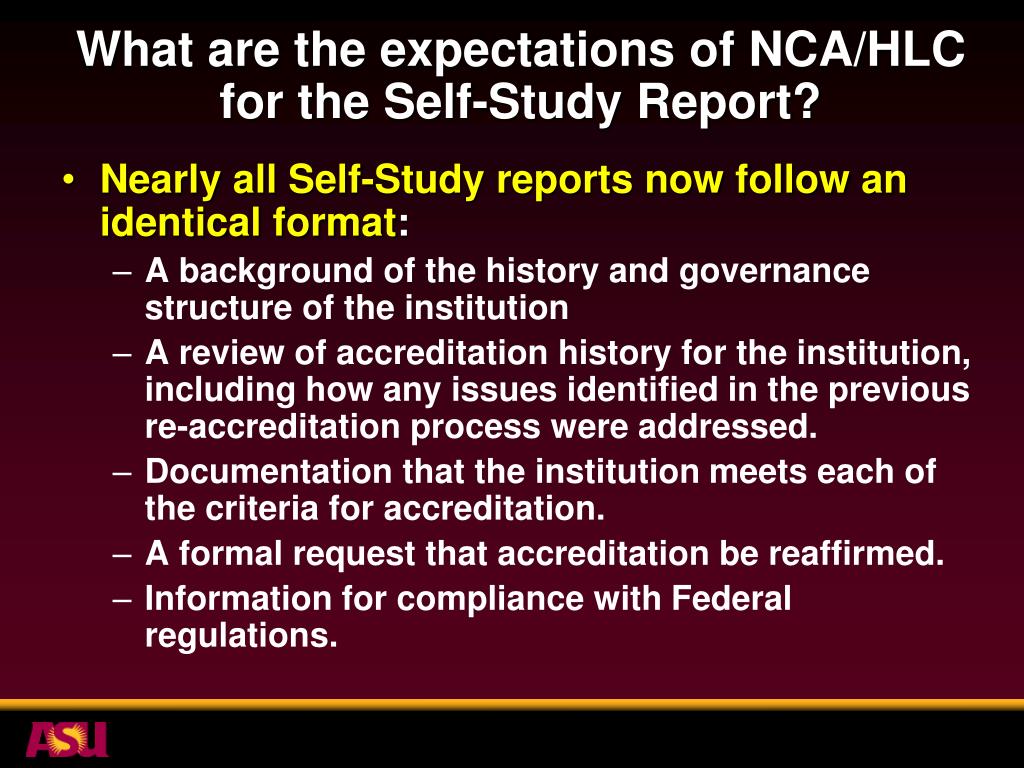 What are the expectations of NCA/HLC for the Self-Study Report?

• Nearly all Self-Study reports now follow an identical format:
– A background of the history and governance structure of the institution
– A review of accreditation history for the institution, including how any issues identified in the previous re-accreditation process were addressed.
– Documentation that the institution meets each of the criteria for accreditation.
– A formal request that accreditation be reaffirmed.
– Information for compliance with Federal regulations.

ASU